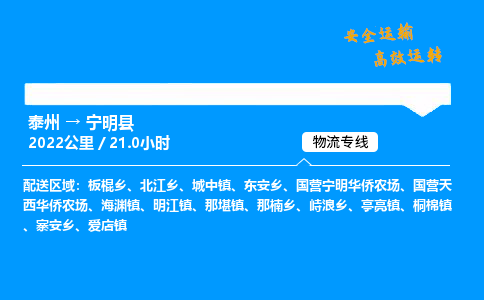 安全运输
高效运转

泰州 → 宁明县
2022公里 / 21.0小时

物流专线

配送区域：板棍乡、北江乡、城中镇、东安乡、国营宁明华侨农场、国营天西华侨农场、海渊镇、明江镇、那堪镇、那楠乡、峙浪乡、亭亮镇、桐棉镇、寨安乡、爱店镇